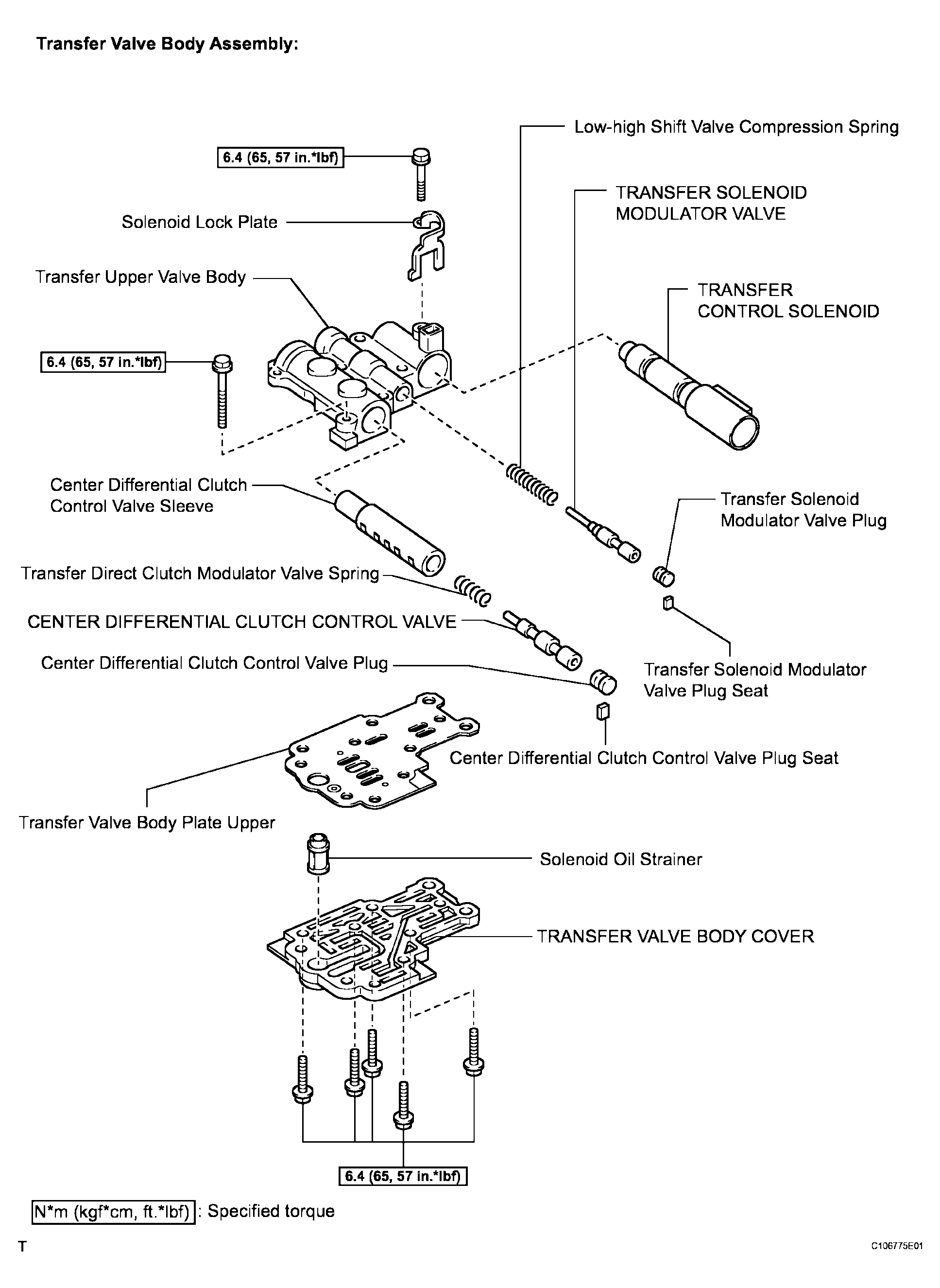 Transfer Valve Body Assembly:

Low-high Shift Valve Compression Spring

6.4 (65, 57 in.*lbf)

TRANSFER SOLENOID MODULATOR VALVE

Solenoid Lock Plate

Transfer Upper Valve Body

TRANSFER CONTROL SOLENOID

6.4 (65, 57 in.*lbf)

Center Differential Clutch Control Valve Sleeve

Transfer Solenoid Modulator Valve Plug

Transfer Direct Clutch Modulator Valve Spring

CENTER DIFFERENTIAL CLUTCH CONTROL VALVE

Center Differential Clutch Control Valve Plug

Transfer Solenoid Modulator Valve Plug Seat

Center Differential Clutch Control Valve Plug Seat

Transfer Valve Body Plate Upper

Solenoid Oil Strainer

TRANSFER VALVE BODY COVER

6.4 (65, 57 in.*lbf)

N*m (kgf*cm, ft.*lbf) : Specified torque

T

C106775E01